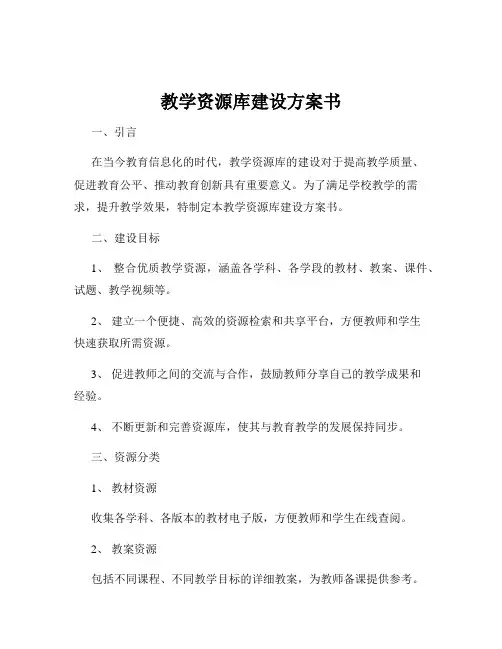 教学资源库建设方案书

一、引言

在当今教育信息化的时代，教学资源库的建设对于提高教学质量、促进教育公平、推动教育创新具有重要意义。为了满足学校教学的需求，提升教学效果，特制定本教学资源库建设方案书。

二、建设目标

1、 整合优质教学资源，涵盖各学科、各学段的教材、教案、课件、试题、教学视频等。

2、 建立一个便捷、高效的资源检索和共享平台，方便教师和学生快速获取所需资源。

3、 促进教师之间的交流与合作，鼓励教师分享自己的教学成果和经验。

4、 不断更新和完善资源库，使其与教育教学的发展保持同步。

三、资源分类

1、 教材资源

收集各学科、各版本的教材电子版，方便教师和学生在线查阅。

2、 教案资源

包括不同课程、不同教学目标的详细教案，为教师备课提供参考。